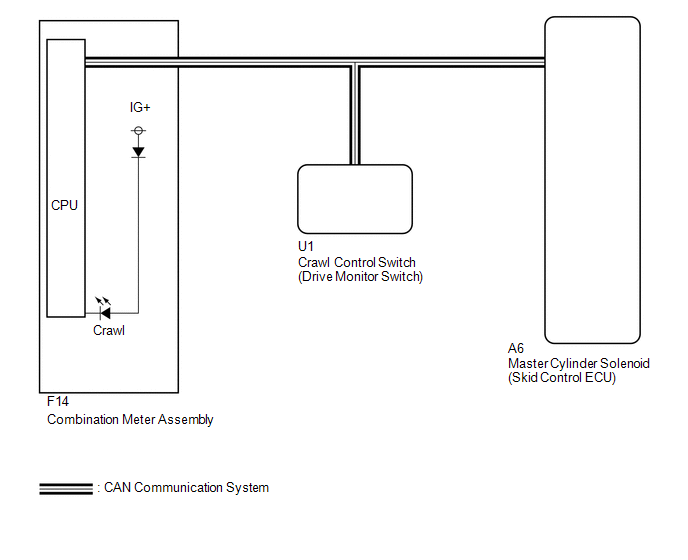 IG+

CPU

Crawl

F14
Combination Meter Assembly

U1
Crawl Control Switch
(Drive Monitor Switch)

A6
Master Cylinder Solenoid
(Skid Control ECU)

: CAN Communication System